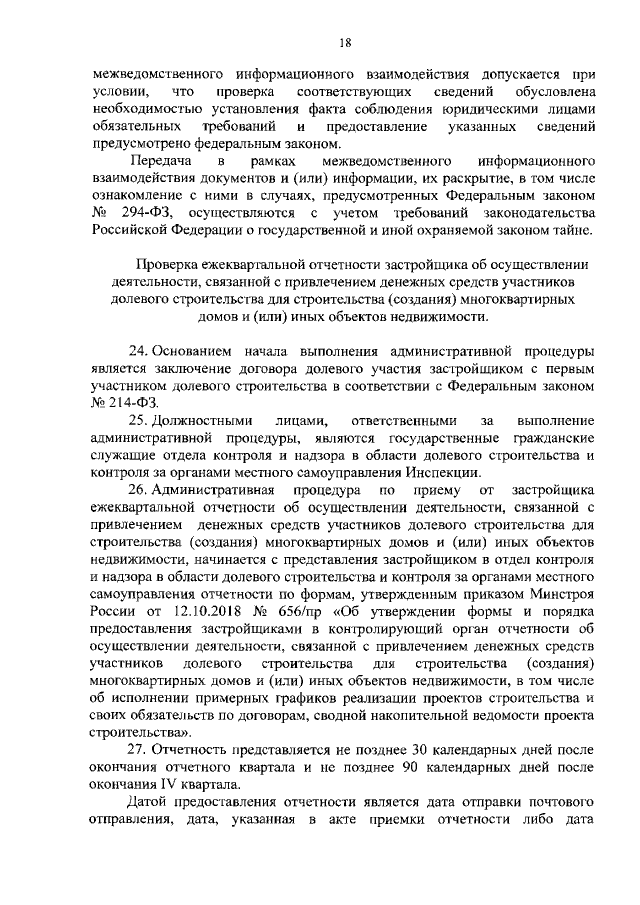 18

межведомственного информационного взаимодействия допускается при условии, что проверка соответствующих сведений обусловлена необходимостью установления факта соблюдения юридическими лицами обязательных требований и предоставление указанных сведений предусмотрено федеральным законом.

Передача в рамках межведомственного информационного взаимодействия документов и (или) информации, их раскрытие, в том числе ознакомление с ними в случаях, предусмотренных Федеральным законом № 294-ФЗ, осуществляются с учетом требований законодательства Российской Федерации о государственной и иной охраняемой законом тайне.

Проверка ежеквартальной отчетности застройщика об осуществлении деятельности, связанной с привлечением денежных средств участников долевого строительства для строительства (создания) многоквартирных домов и (или) иных объектов недвижимости.

24. Основанием начала выполнения административной процедуры является заключение договора долевого участия застройщиком с первым участником долевого строительства в соответствии с Федеральным законом № 214-ФЗ.

25. Должностными лицами, ответственными за выполнение административной процедуры, являются государственные гражданские служащие отдела контроля и надзора в области долевого строительства и контроля за органами местного самоуправления Инспекции.

26. Административная процедура по приему от застройщика ежеквартальной отчетности об осуществлении деятельности, связанной с привлечением денежных средств участников долевого строительства для строительства (создания) многоквартирных домов и (или) иных объектов недвижимости, начинается с представления застройщиком в отдел контроля и надзора в области долевого строительства и контроля за органами местного самоуправления отчетности по формам, утвержденным приказом Минстроя России от 12.10.2018 № 656/пр «Об утверждении формы и порядка предоставления застройщиками в контролирующий орган отчетности об осуществлении деятельности, связанной с привлечением денежных средств участников долевого строительства для строительства (создания) многоквартирных домов и (или) иных объектов недвижимости, в том числе об исполнении примерных графиков реализации проектов строительства и своих обязательств по договорам, сводной накопительной ведомости проекта строительства».

27. Отчетность представляется не позднее 30 календарных дней после окончания отчетного квартала и не позднее 90 календарных дней после окончания IV квартала.

Датой предоставления отчетности является дата отправки почтового отправления, дата, указанная в акте приемки отчетности либо дата